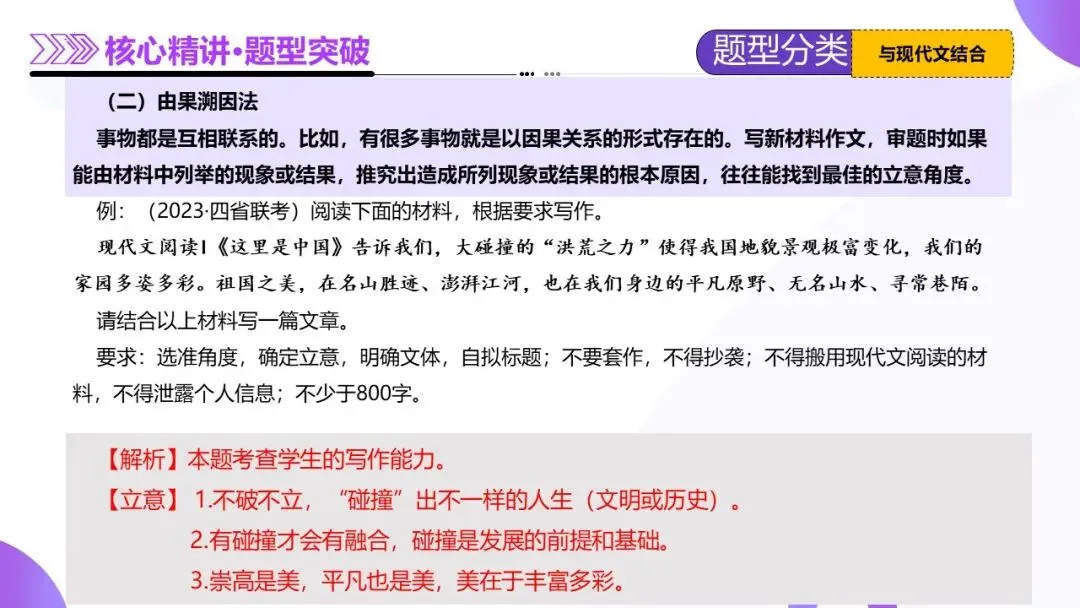 核心精讲·题型突破

题型分类

与现代文结合

（二）由果溯因法

事物都是互相联系的。比如，有很多事物就是以因果关系的形式存在的。写新材料作文，审题时如果能由材料中列举的现象或结果，推究出造成所列现象或结果的根本原因，往往能找到最佳的立意角度。

例：（2023·四省联考）阅读下面的材料，根据要求写作。

现代文阅读Ⅰ《这里是中国》告诉我们，大碰撞的“洪荒之力”使得我国地貌景观极富变化，我们的家园多姿多彩。祖国之美，在名山胜迹、澎湃江河，也在我们身边的平凡原野、无名山水、寻常巷陌。

请结合以上材料写一篇文章。

要求：选准角度，确定立意，明确文体，自拟标题；不要套作，不得抄袭；不得搬用现代文阅读的材料，不得泄露个人信息；不少于800字。

【解析】本题考查学生的写作能力。

【立意】1.不破不立，“碰撞”出不一样的人生（文明或历史）。

2.有碰撞才会有融合，碰撞是发展的前提和基础。

3.崇高是美，平凡也是美，美在于丰富多彩。